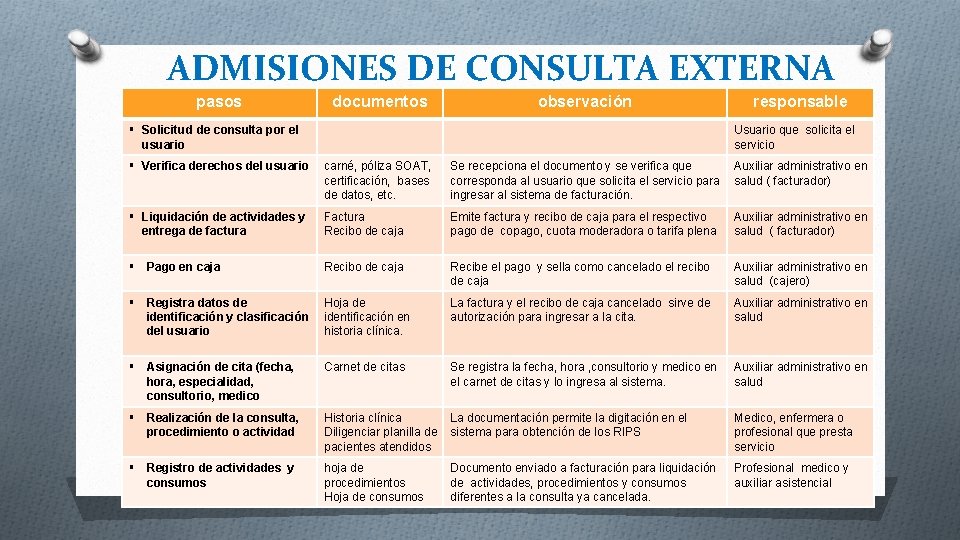 ADMISIONES DE CONSULTA EXTERNA

| pasos | documentos | observación | responsable |
|---|---|---|---|
| ▪ Solicitud de consulta por el usuario | | | Usuario que solicita el servicio |
| ▪ Verifica derechos del usuario | carné, póliza SOAT, certificación, bases de datos, etc. | Se recepciona el documento y se verifica que corresponda al usuario que solicita el servicio para ingresar al sistema de facturación. | Auxiliar administrativo en salud ( facturador) |
| ▪ Liquidación de actividades y entrega de factura | Factura Recibo de caja | Emite factura y recibo de caja para el respectivo pago de copago, cuota moderadora o tarifa plena | Auxiliar administrativo en salud ( facturador) |
| ▪ Pago en caja | Recibo de caja | Recibe el pago y sella como cancelado el recibo de caja | Auxiliar administrativo en salud (cajero) |
| ▪ Registra datos de identificación y clasificación del usuario | Hoja de identificación en historia clínica. | La factura y el recibo de caja cancelado sirve de autorización para ingresar a la cita. | Auxiliar administrativo en salud |
| ▪ Asignación de cita (fecha, hora, especialidad, consultorio, medico | Carnet de citas | Se registra la fecha, hora ,consultorio y medico en el carnet de citas y lo ingresa al sistema. | Auxiliar administrativo en salud |
| ▪ Realización de la consulta, procedimiento o actividad | Historia clínica Diligenciar planilla de pacientes atendidos | La documentación permite la digitación en el sistema para obtención de los RIPS | Medico, enfermera o profesional que presta servicio |
| ▪ Registro de actividades y consumos | hoja de procedimientos Hoja de consumos | Documento enviado a facturación para liquidación de actividades, procedimientos y consumos diferentes a la consulta ya cancelada. | Profesional medico y auxiliar asistencial |